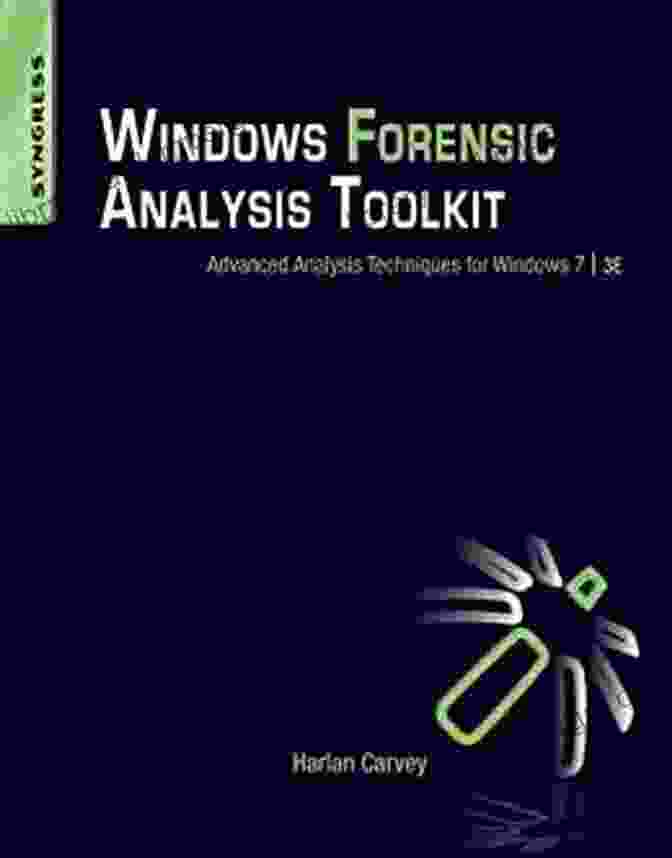 SYNGRESS

WINDOWS FORENSIC ANALYSIS TOOLKIT

Advanced Analysis Techniques for Windows 7 | 3E

Harlan Carvey